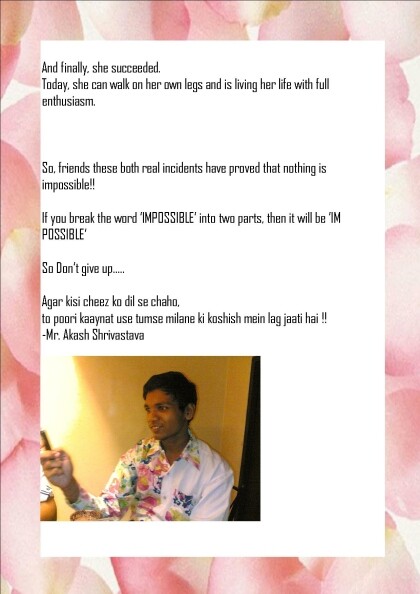 And finally, she succeeded.
Today, she can walk on her own legs and is living her life with full enthusiasm.

So, friends these both real incidents have proved that nothing is impossible!!

If you break the word 'IMPOSSIBLE' into two parts, then it will be 'IM POSSIBLE'

So Don't give up.....

Agar kisi cheez ko dil se chaho,
to poori kaaynat use tumse milane ki koshish mein lag jaati hai !!
-Mr. Akash Shrivastava